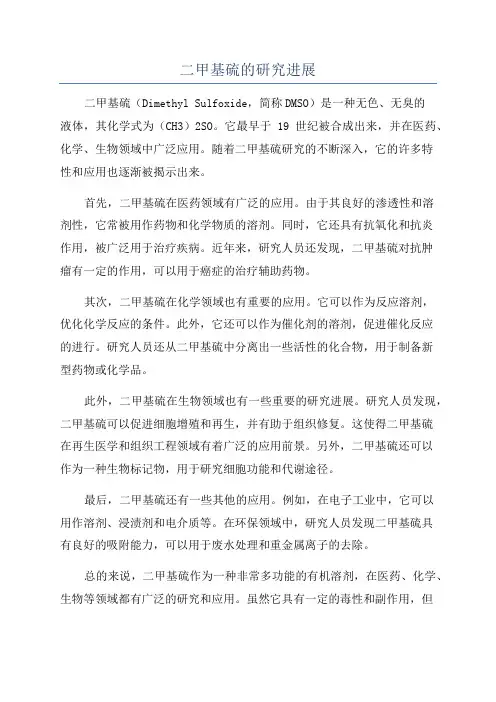 二甲基硫的研究进展

二甲基硫（Dimethyl Sulfoxide，简称DMSO）是一种无色、无臭的液体，其化学式为（CH3）2SO。它最早于 19 世纪被合成出来，并在医药、化学、生物领域中广泛应用。随着二甲基硫研究的不断深入，它的许多特性和应用也逐渐被揭示出来。

首先，二甲基硫在医药领域有广泛的应用。由于其良好的渗透性和溶剂性，它常被用作药物和化学物质的溶剂。同时，它还具有抗氧化和抗炎作用，被广泛用于治疗疾病。近年来，研究人员还发现，二甲基硫对抗肿瘤有一定的作用，可以用于癌症的治疗辅助药物。

其次，二甲基硫在化学领域也有重要的应用。它可以作为反应溶剂，优化化学反应的条件。此外，它还可以作为催化剂的溶剂，促进催化反应的进行。研究人员还从二甲基硫中分离出一些活性的化合物，用于制备新型药物或化学品。

此外，二甲基硫在生物领域也有一些重要的研究进展。研究人员发现，二甲基硫可以促进细胞增殖和再生，并有助于组织修复。这使得二甲基硫在再生医学和组织工程领域有着广泛的应用前景。另外，二甲基硫还可以作为一种生物标记物，用于研究细胞功能和代谢途径。

最后，二甲基硫还有一些其他的应用。例如，在电子工业中，它可以用作溶剂、浸渍剂和电介质等。在环保领域中，研究人员发现二甲基硫具有良好的吸附能力，可以用于废水处理和重金属离子的去除。

总的来说，二甲基硫作为一种非常多功能的有机溶剂，在医药、化学、生物等领域都有广泛的研究和应用。虽然它具有一定的毒性和副作用，但